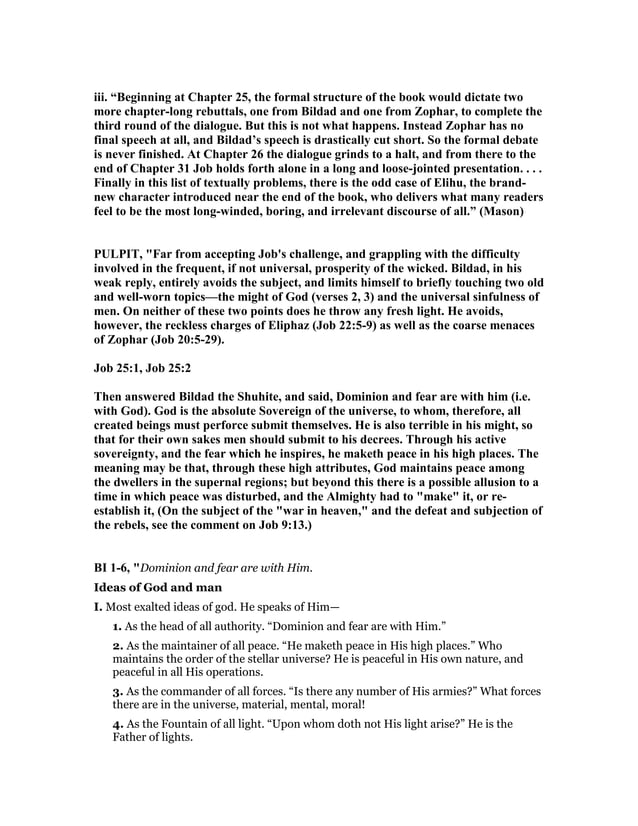 iii. “Beginning at Chapter 25, the formal structure of the book would dictate two more chapter-long rebuttals, one from Bildad and one from Zophar, to complete the third round of the dialogue. But this is not what happens. Instead Zophar has no final speech at all, and Bildad’s speech is drastically cut short. So the formal debate is never finished. At Chapter 26 the dialogue grinds to a halt, and from there to the end of Chapter 31 Job holds forth alone in a long and loose-jointed presentation. . . . Finally in this list of textually problems, there is the odd case of Elihu, the brand-new character introduced near the end of the book, who delivers what many readers feel to be the most long-winded, boring, and irrelevant discourse of all.” (Mason)

PULPIT, "Far from accepting Job's challenge, and grappling with the difficulty involved in the frequent, if not universal, prosperity of the wicked. Bildad, in his weak reply, entirely avoids the subject, and limits himself to briefly touching two old and well-worn topics—the might of God (verses 2, 3) and the universal sinfulness of men. On neither of these two points does he throw any fresh light. He avoids, however, the reckless charges of Eliphaz (Job 22:5-9) as well as the coarse menaces of Zophar (Job 20:5-29).

Job 25:1, Job 25:2

Then answered Bildad the Shuhite, and said, Dominion and fear are with him (i.e. with God). God is the absolute Sovereign of the universe, to whom, therefore, all created beings must perforce submit themselves. He is also terrible in his might, so that for their own sakes men should submit to his decrees. Through his active sovereignty, and the fear which he inspires, he maketh peace in his high places. The meaning may be that, through these high attributes, God maintains peace among the dwellers in the supernal regions; but beyond this there is a possible allusion to a time in which peace was disturbed, and the Almighty had to "make" it, or re-establish it, (On the subject of the "war in heaven," and the defeat and subjection of the rebels, see the comment on Job 9:13.)

BI 1-6, "Dominion and fear are with Him.

Ideas of God and man

I. Most exalted ideas of god. He speaks of Him—

1. As the head of all authority. “Dominion and fear are with Him.”

2. As the maintainer of all peace. “He maketh peace in His high places.” Who maintains the order of the stellar universe? He is peaceful in His own nature, and peaceful in all His operations.

3. As the commander of all forces. “Is there any number of His armies?” What forces there are in the universe, material, mental, moral!

4. As the Fountain of all light. “Upon whom doth not His light arise?” He is the Father of lights.